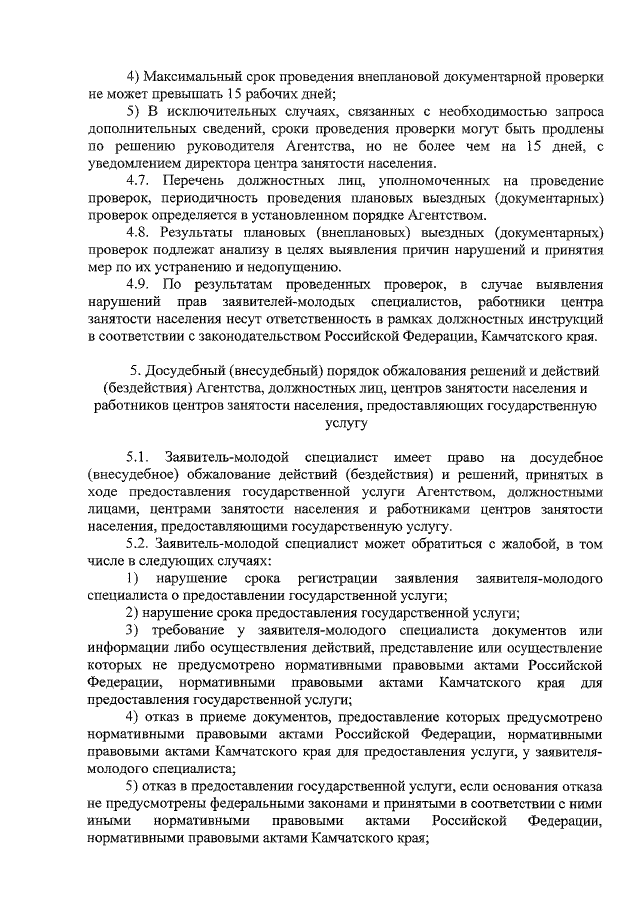 4) Максимальный срок проведения внеплановой документарной проверки не может превышать 15 рабочих дней;

5) В исключительных случаях, связанных с необходимостью запроса дополнительных сведений, сроки проведения проверки могут быть продлены по решению руководителя Агентства, но не более чем на 15 дней, с уведомлением директора центра занятости населения.

4.7. Перечень должностных лиц, уполномоченных на проведение проверок, периодичность проведения плановых выездных (документарных) проверок определяется в установленном порядке Агентством.

4.8. Результаты плановых (внеплановых) выездных (документарных) проверок подлежат анализу в целях выявления причин нарушений и принятия мер по их устранению и недопущению.

4.9. По результатам проведенных проверок, в случае выявления нарушений прав заявителей-молодых специалистов, работники центра занятости населения несут ответственность в рамках должностных инструкций в соответствии с законодательством Российской Федерации, Камчатского края.

5. Досудебный (внесудебный) порядок обжалования решений и действий (бездействия) Агентства, должностных лиц, центров занятости населения и работников центров занятости населения, предоставляющих государственную услугу

5.1. Заявитель-молодой специалист имеет право на досудебное (внесудебное) обжалование действий (бездействия) и решений, принятых в ходе предоставления государственной услуги Агентством, должностными лицами, центрами занятости населения и работниками центров занятости населения, предоставляющими государственную услугу.

5.2. Заявитель-молодой специалист может обратиться с жалобой, в том числе в следующих случаях:

1) нарушение срока регистрации заявления заявителя-молодого специалиста о предоставлении государственной услуги;

2) нарушение срока предоставления государственной услуги;

3) требование у заявителя-молодого специалиста документов или информации либо осуществления действий, представление или осуществление которых не предусмотрено нормативными правовыми актами Российской Федерации, нормативными правовыми актами Камчатского края для предоставления государственной услуги;

4) отказ в приеме документов, предоставление которых предусмотрено нормативными правовыми актами Российской Федерации, нормативными правовыми актами Камчатского края для предоставления услуги, у заявителя-молодого специалиста;

5) отказ в предоставлении государственной услуги, если основания отказа не предусмотрены федеральными законами и принятыми в соответствии с ними иными нормативными правовыми актами Российской Федерации, нормативными правовыми актами Камчатского края;